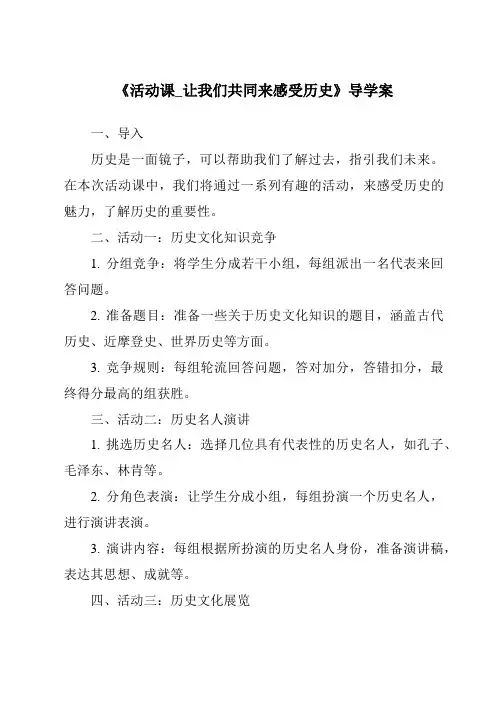 《活动课_让我们共同来感受历史》导学案

一、导入

历史是一面镜子，可以帮助我们了解过去，指引我们未来。在本次活动课中，我们将通过一系列有趣的活动，来感受历史的魅力，了解历史的重要性。

二、活动一：历史文化知识竞争

1. 分组竞争：将学生分成若干小组，每组派出一名代表来回答问题。

2. 准备题目：准备一些关于历史文化知识的题目，涵盖古代历史、近摩登史、世界历史等方面。

3. 竞争规则：每组轮流回答问题，答对加分，答错扣分，最终得分最高的组获胜。

三、活动二：历史名人演讲

1. 挑选历史名人：选择几位具有代表性的历史名人，如孔子、毛泽东、林肯等。

2. 分角色表演：让学生分成小组，每组扮演一个历史名人，进行演讲表演。

3. 演讲内容：每组根据所扮演的历史名人身份，准备演讲稿，表达其思想、成就等。

四、活动三：历史文化展览